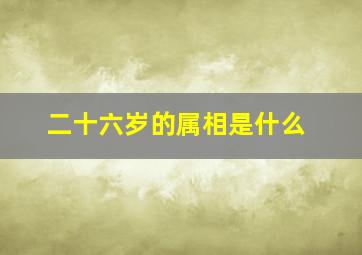 二十六岁的属相是什么